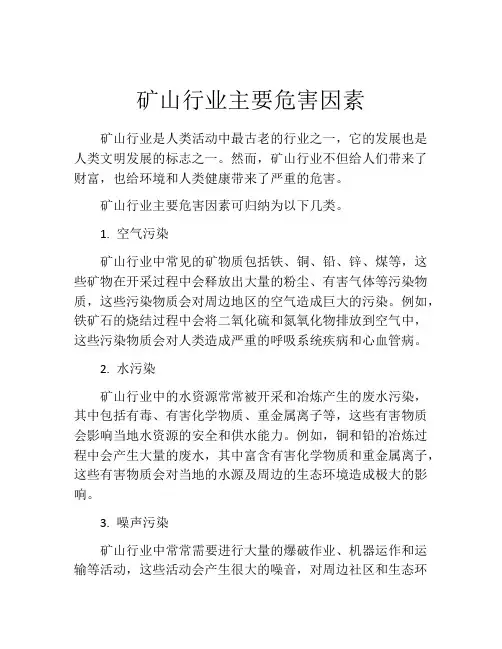 矿山行业主要危害因素

矿山行业是人类活动中最古老的行业之一，它的发展也是人类文明发展的标志之一。然而，矿山行业不但给人们带来了财富，也给环境和人类健康带来了严重的危害。

矿山行业主要危害因素可归纳为以下几类。

1. 空气污染

矿山行业中常见的矿物质包括铁、铜、铅、锌、煤等，这些矿物在开采过程中会释放出大量的粉尘、有害气体等污染物质，这些污染物质会对周边地区的空气造成巨大的污染。例如，铁矿石的烧结过程中会将二氧化硫和氮氧化物排放到空气中，这些污染物质会对人类造成严重的呼吸系统疾病和心血管病。

2. 水污染

矿山行业中的水资源常常被开采和冶炼产生的废水污染，其中包括有毒、有害化学物质、重金属离子等，这些有害物质会影响当地水资源的安全和供水能力。例如，铜和铅的冶炼过程中会产生大量的废水，其中富含有害化学物质和重金属离子，这些有害物质会对当地的水源及周边的生态环境造成极大的影响。

3. 噪声污染

矿山行业中常常需要进行大量的爆破作业、机器运作和运输等活动，这些活动会产生很大的噪音，对周边社区和生态环